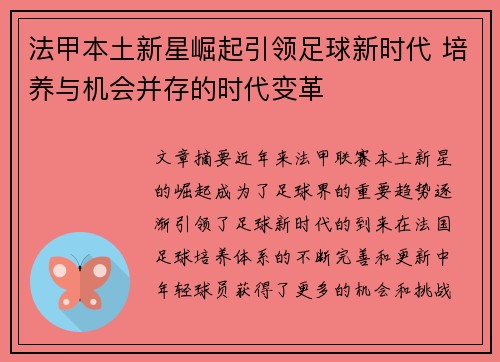 法甲本土新星崛起引领足球新时代 培养与机会并存的时代变革

文章摘要近年来法甲联赛本土新星的崛起成为了足球界的重要趋势逐渐引领了足球新时代的到来在法国足球培养体系的不断完善和更新中年轻球员获得了更多的机会和挑战